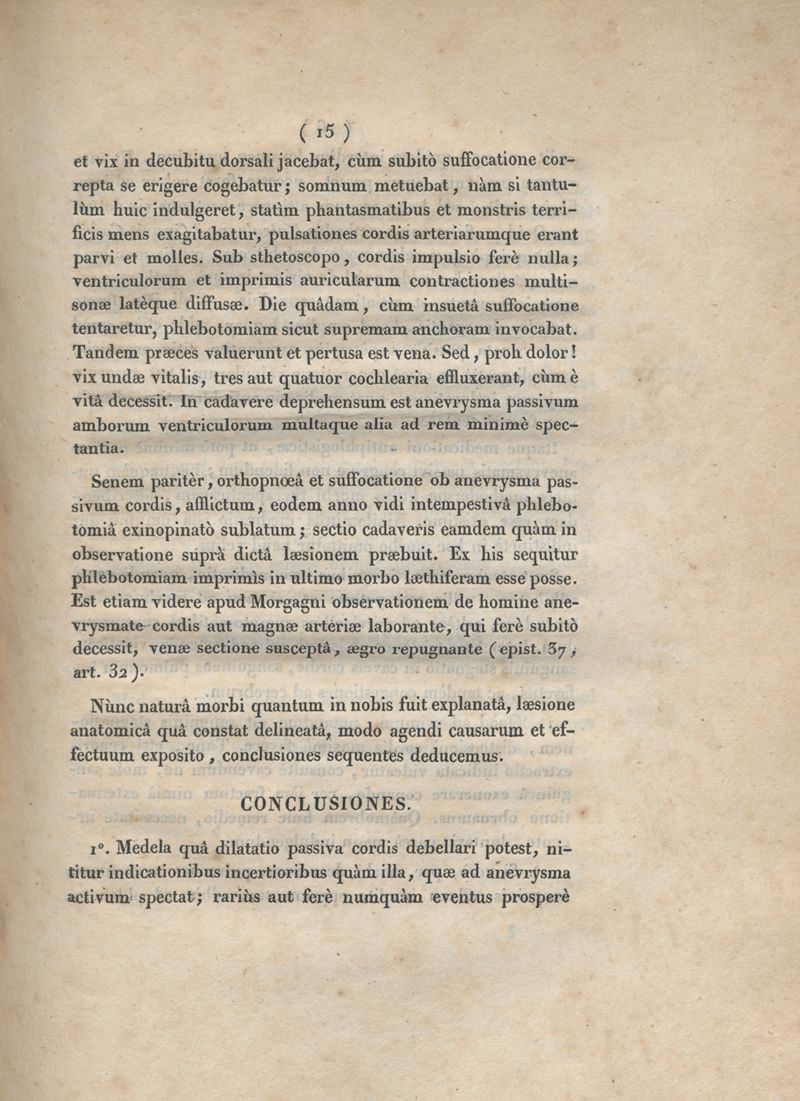 ( 15 )

et vix in decubitu dorsali jacebat, cùm subitò suffocatione correpta se erigere cogebatur; somnum metuebat, nàm si tantulùm huic indulgeret, statìm phantasmatibus et monstris terrificis mens exagitabatur, pulsationes cordis arteriarumque erant parvi et molles. Sub sthetoscopo, cordis impulsio ferè nulla; ventriculorum et imprimis auricularum contractiones multisonæ latèque diffusæ. Die quâdam, cùm insuetâ suffocatione tentaretur, phlebotomiam sicut supremam anchoram invocabat. Tandem præces valuerunt et pertusa est vena. Sed, proh dolor! vix undæ vitalis, tres aut quatuor cochlearia effluxerant, cùm è vitâ decessit. In cadavere deprehensum est anevrysma passivum amborum ventriculorum multaque alia ad rem minimè spectantia.

Senem paritèr, orthopnœâ et suffocatione ob anevrysma passivum cordis, afflictum, eodem anno vidi intempestivâ phlebotomiâ exinopinatò sublatum; sectio cadaveris eamdem quàm in observatione suprà dictâ læsionem præbuit. Ex his sequitur phlebotomiam imprimìs in ultimo morbo læthiferam esse posse. Est etiam videre apud Morgagni observationem de homine anevrysmate cordis aut magnæ arteriæ laborante, qui ferè subitò decessit, venæ sectione susceptâ, ægro repugnante (epist. 37, art. 32).

Nùnc naturâ morbi quantum in nobis fuit explanatâ, læsione anatomicâ quâ constat delineatâ, modo agendi causarum et effectuum exposito, conclusiones sequentes deducemus.

CONCLUSIONES.

1°. Medela quâ dilatatio passiva cordis debellari potest, nititur indicationibus incertioribus quàm illa, quæ ad anevrysma activum spectat; rariùs aut ferè numquàm eventus prosperè